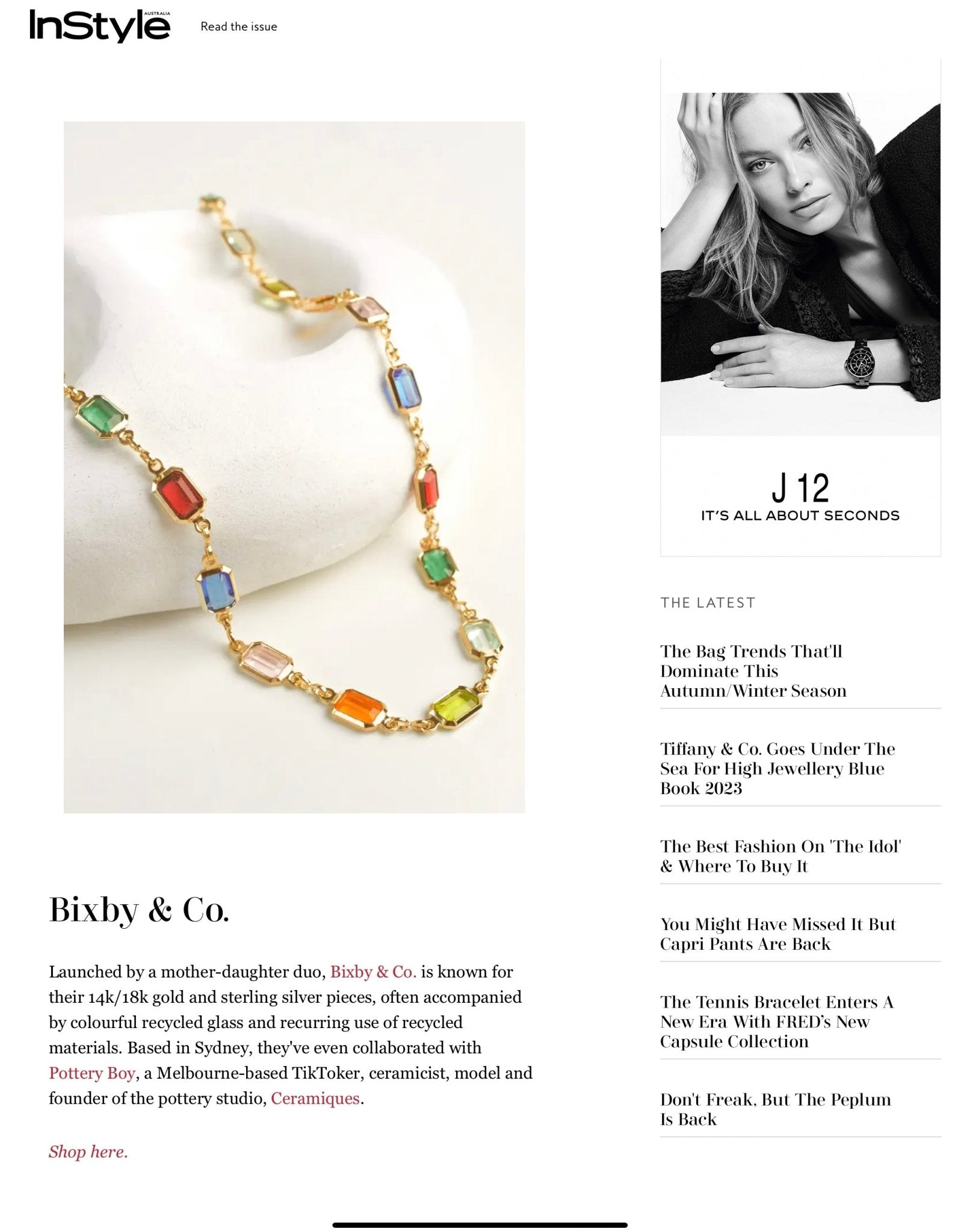 InStyle AUSTRALIA

Read the issue

Bixby & Co.

Launched by a mother-daughter duo, Bixby & Co. is known for their 14k/18k gold and sterling silver pieces, often accompanied by colourful recycled glass and recurring use of recycled materials. Based in Sydney, they've even collaborated with Pottery Boy, a Melbourne-based TikToker, ceramicist, model and founder of the pottery studio, Ceramiques.

Shop here.

J 12
IT'S ALL ABOUT SECONDS

THE LATEST

The Bag Trends That'll Dominate This Autumn/Winter Season

Tiffany & Co. Goes Under The Sea For High Jewellery Blue Book 2023

The Best Fashion On 'The Idol' & Where To Buy It

You Might Have Missed It But Capri Pants Are Back

The Tennis Bracelet Enters A New Era With FRED's New Capsule Collection

Don't Freak, But The Peplum Is Back